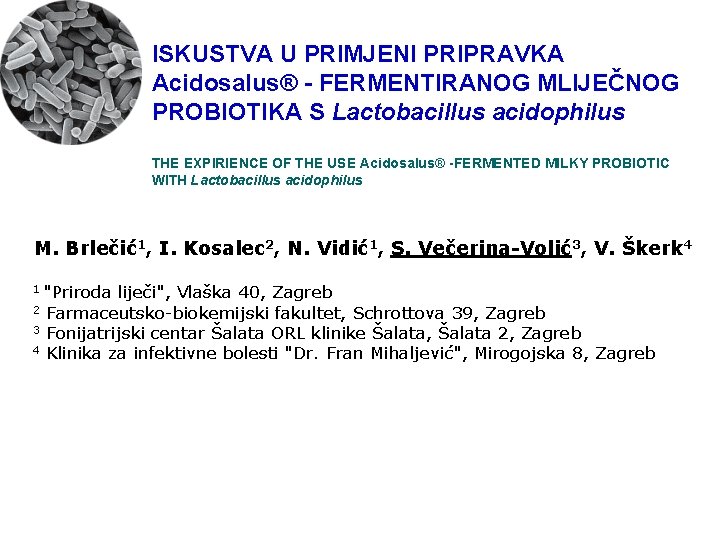 ISKUSTVA U PRIMJENI PRIPRAVKA Acidosalus® - FERMENTIRANOG MLIJEČNOG PROBIOTIKA S Lactobacillus acidophilus

THE EXPIRIENCE OF THE USE Acidosalus® -FERMENTED MILKY PROBIOTIC WITH Lactobacillus acidophilus

M. Brlečić$^1$, I. Kosalec$^2$, N. Vidić$^1$, S. Večerina-Volić$^3$, V. Škerk$^4$

$^1$ "Priroda liječi", Vlaška 40, Zagreb
$^2$ Farmaceutsko-biokemijski fakultet, Schrottova 39, Zagreb
$^3$ Fonijatrijski centar Šalata ORL klinike Šalata, Šalata 2, Zagreb
$^4$ Klinika za infektivne bolesti "Dr. Fran Mihaljević", Mirogojska 8, Zagreb